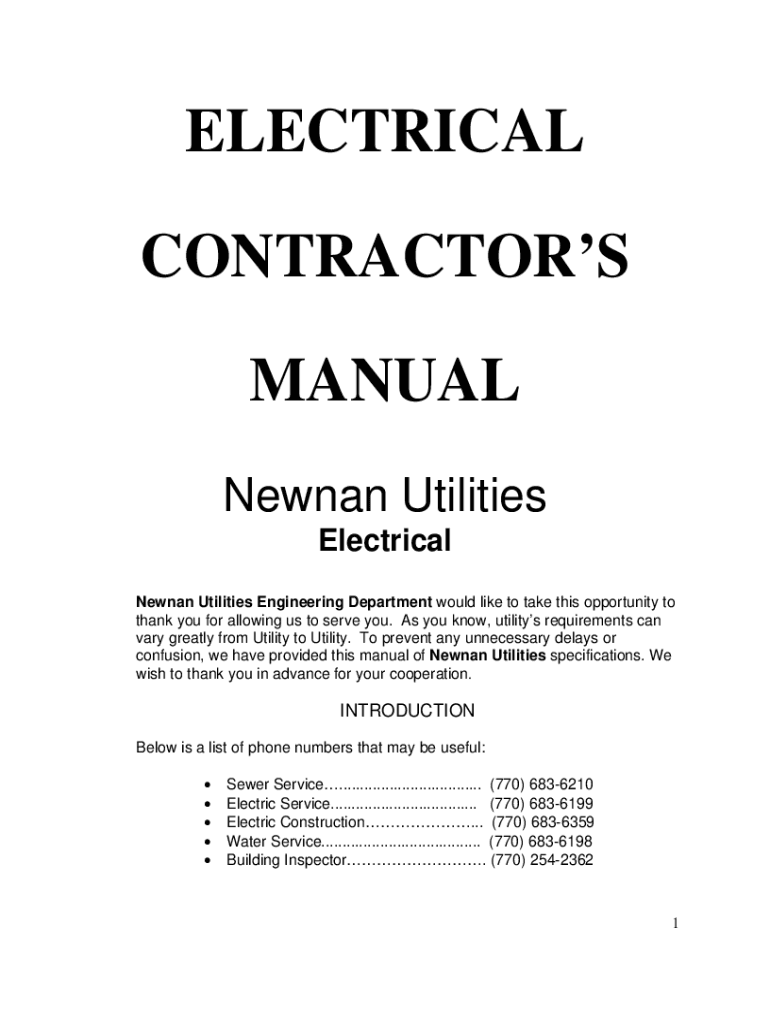 ELECTRICAL

CONTRACTOR'S

MANUAL

Newnan Utilities

Electrical

Newnan Utilities Engineering Department would like to take this opportunity to thank you for allowing us to serve you. As you know, utility's requirements can vary greatly from Utility to Utility. To prevent any unnecessary delays or confusion, we have provided this manual of Newnan Utilities specifications. We wish to thank you in advance for your cooperation.

INTRODUCTION

Below is a list of phone numbers that may be useful:

• Sewer Service (770) 683-6210
• Electric Service (770) 683-6199
• Electric Construction (770) 683-6359
• Water Service (770) 683-6198
• Building Inspector (770) 254-2362

1